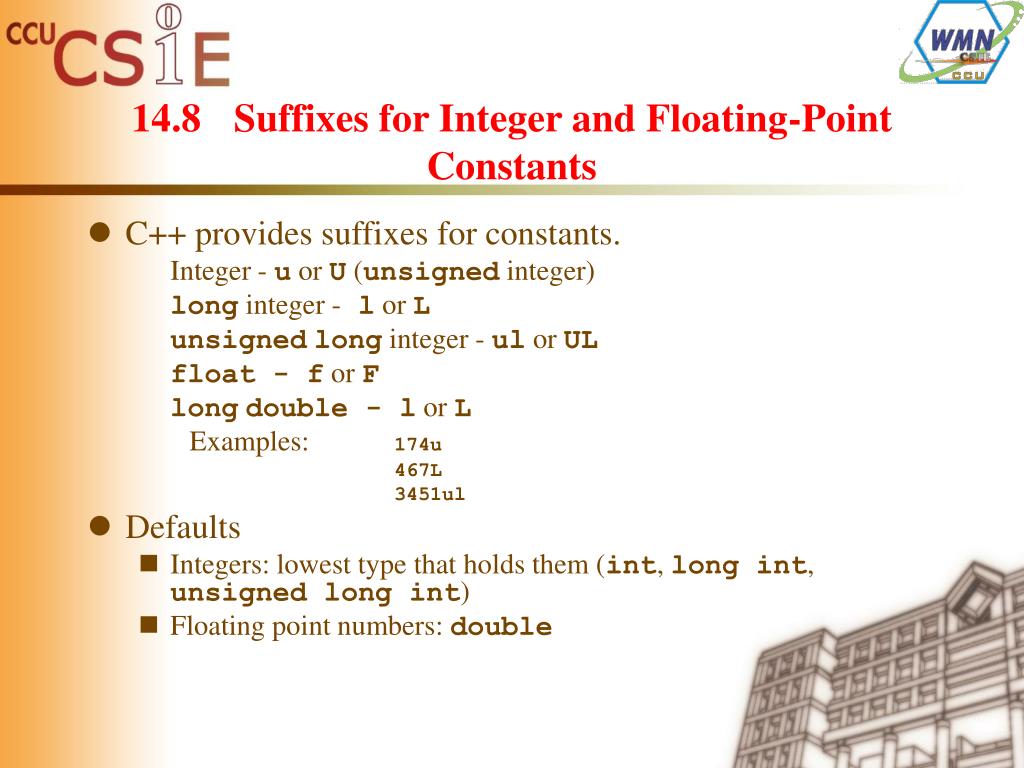 CCU CSIE

WMN CSIE CCU

14.8 Suffixes for Integer and Floating-Point Constants

C++ provides suffixes for constants.

Integer - u or U (unsigned integer)

long integer - l or L

unsigned long integer - ul or UL

float - f or F

long double - l or L

Examples: 174u
467L
3451ul

Defaults

Integers: lowest type that holds them (int, long int, unsigned long int)

Floating point numbers: double